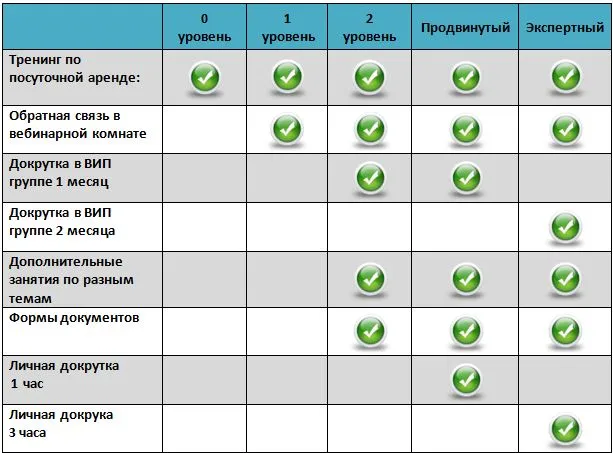 | | 0 уровень | 1 уровень | 2 уровень | Продвинутый | Экспертный |
|---|---|---|---|---|---|
| Тренинг по посуточной аренде: | ✓ | ✓ | ✓ | ✓ | ✓ |
| Обратная связь в вебинарной комнате | | ✓ | ✓ | ✓ | ✓ |
| Докрутка в ВИП группе 1 месяц | | | ✓ | ✓ | |
| Докрутка в ВИП группе 2 месяца | | | | | ✓ |
| Дополнительные занятия по разным темам | | | ✓ | ✓ | ✓ |
| Формы документов | | | ✓ | ✓ | ✓ |
| Личная докрутка 1 час | | | | ✓ | |
| Личная докрука 3 часа | | | | | ✓ |